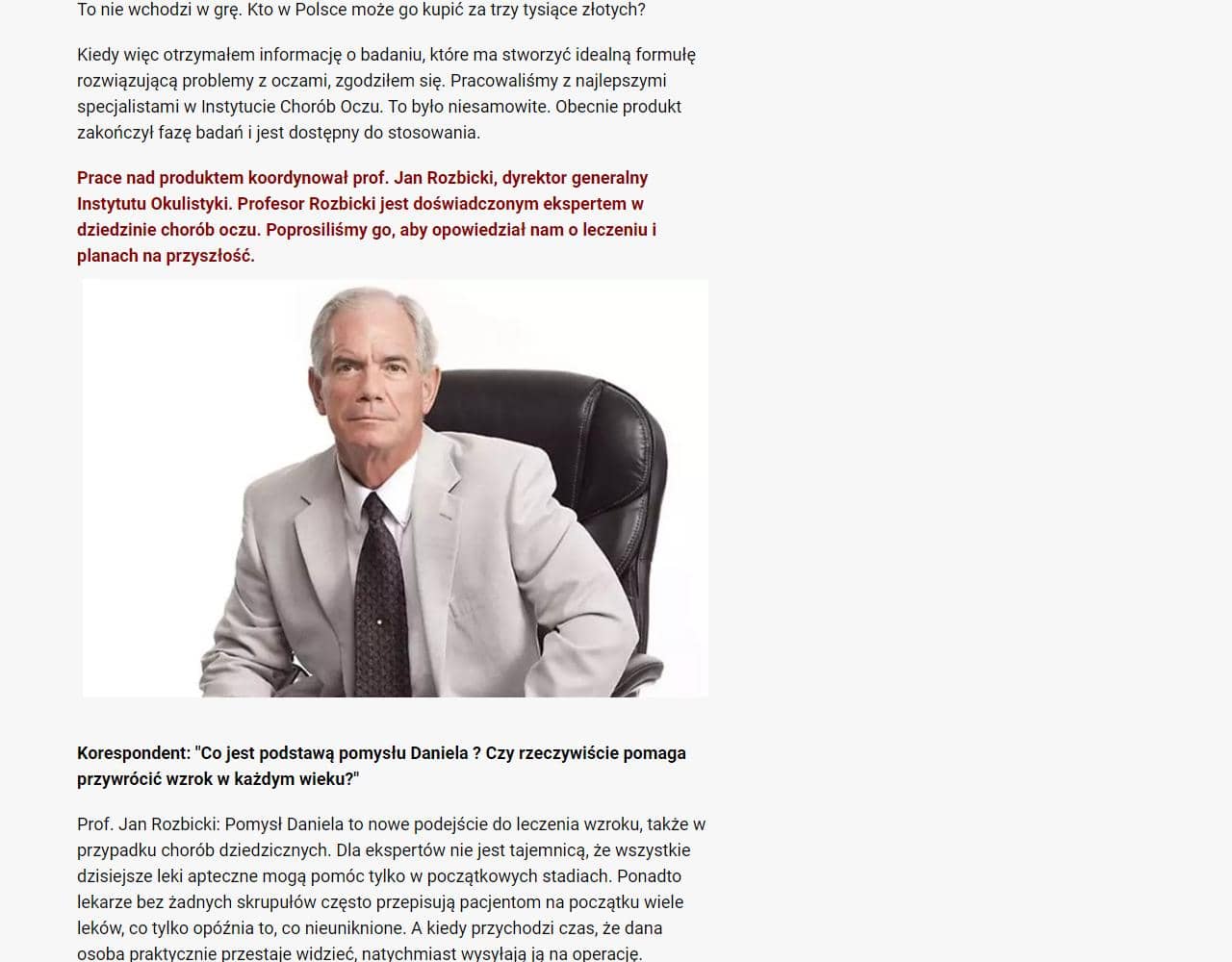 To nie wchodzi w grę. Kto w Polsce może go kupić za trzy tysiące złotych?

Kiedy więc otrzymałem informację o badaniu, które ma stworzyć idealną formułę rozwiązującą problemy z oczami, zgodziłem się. Pracowaliśmy z najlepszymi specjalistami w Instytucie Chorób Oczu. To było niesamowite. Obecnie produkt zakończył fazę badań i jest dostępny do stosowania.

Prace nad produktem koordynował prof. Jan Rozbicki, dyrektor generalny Instytutu Okulistyki. Profesor Rozbicki jest doświadczonym ekspertem w dziedzinie chorób oczu. Poprosiliśmy go, aby opowiedział nam o leczeniu i planach na przyszłość.

Korespondent: "Co jest podstawą pomysłu Daniela ? Czy rzeczywiście pomaga przywrócić wzrok w każdym wieku?"

Prof. Jan Rozbicki: Pomysł Daniela to nowe podejście do leczenia wzroku, także w przypadku chorób dziedzicznych. Dla ekspertów nie jest tajemnicą, że wszystkie dzisiejsze leki apteczne mogą pomóc tylko w początkowych stadiach. Ponadto lekarze bez żadnych skrupułów często przepisują pacjentom na początku wiele leków, co tylko opóźnia to, co nieuniknione. A kiedy przychodzi czas, że dana osoba praktycznie przestaje widzieć, natychmiast wysyłają ją na operację.